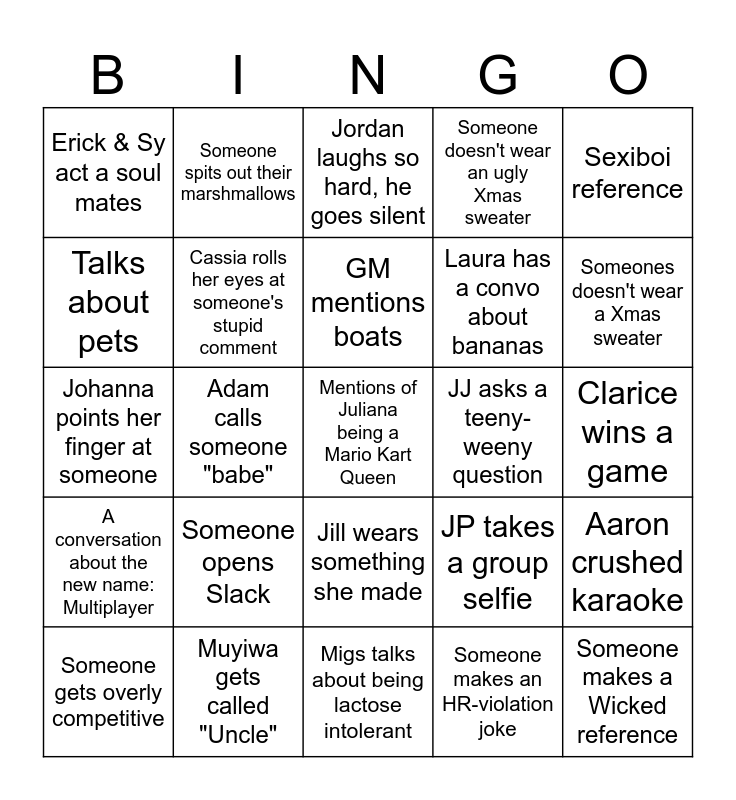 | B | I | N | G | O |
|---|---|---|---|---|
| Erick & Sy act a soul mates | Someone spits out their marshmallows | Jordan laughs so hard, he goes silent | Someone doesn't wear an ugly Xmas sweater | Sexiboi reference |
| Talks about pets | Cassia rolls her eyes at someone's stupid comment | GM mentions boats | Laura has a convo about bananas | Someones doesn't wear a Xmas sweater |
| Johanna points her finger at someone | Adam calls someone "babe" | Mentions of Juliana being a Mario Kart Queen | JJ asks a teeny-weeny question | Clarice wins a game |
| A conversation about the new name: Multiplayer | Someone opens Slack | Jill wears something she made | JP takes a group selfie | Aaron crushed karaoke |
| Someone gets overly competitive | Muyiwa gets called "Uncle" | Migs talks about being lactose intolerant | Someone makes an HR-violation joke | Someone makes a Wicked reference |